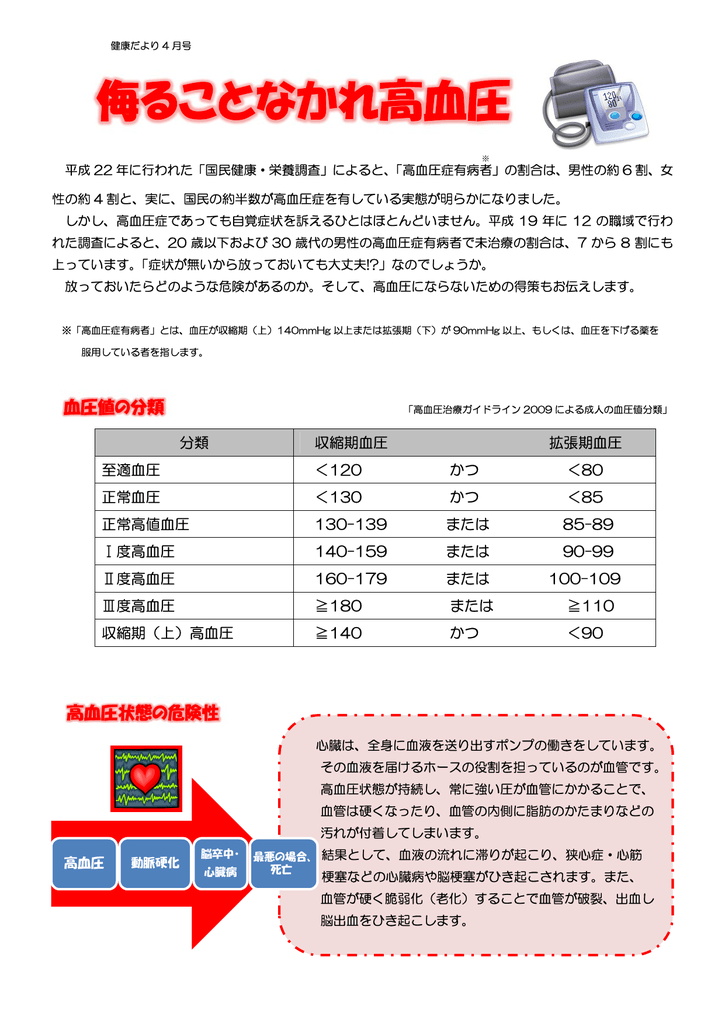 健康だより４月号

侮ることなかれ高血圧

平成 22 年に行われた「国民健康・栄養調査」によると、「高血圧症有病者※」の割合は、男性の約６割、女性の約４割と、実に、国民の約半数が高血圧症を有している実態が明らかになりました。

しかし、高血圧症であっても自覚症状を訴えるひとはほとんどいません。平成 19 年に 12 の職域で行われた調査によると、20 歳以下および 30 歳代の男性の高血圧症有病者で未治療の割合は、7 から 8 割にも上っています。「症状が無いから放っておいても大丈夫!?」なのでしょうか。

放っておいたらどのような危険があるのか。そして、高血圧にならないための得策もお伝えします。

※「高血圧症有病者」とは、血圧が収縮期（上）140mmHg 以上または拡張期（下）が 90mmHg 以上、もしくは、血圧を下げる薬を服用している者を指します。

血圧値の分類

「高血圧治療ガイドライン 2009 による成人の血圧値分類」

| 分類 | 収縮期血圧 | | 拡張期血圧 |
|---|---|---|---|
| 至適血圧 | ＜120 | かつ | ＜80 |
| 正常血圧 | ＜130 | かつ | ＜85 |
| 正常高値血圧 | 130-139 | または | 85-89 |
| Ⅰ度高血圧 | 140-159 | または | 90-99 |
| Ⅱ度高血圧 | 160-179 | または | 100-109 |
| Ⅲ度高血圧 | ≧180 | または | ≧110 |
| 収縮期（上）高血圧 | ≧140 | かつ | ＜90 |

高血圧状態の危険性

高血圧
動脈硬化
脳卒中・心臓病
最悪の場合、死亡

心臓は、全身に血液を送り出すポンプの働きをしています。その血液を届けるホースの役割を担っているのが血管です。高血圧状態が持続し、常に強い圧が血管にかかることで、血管は硬くなったり、血管の内側に脂肪のかたまりなどの汚れが付着してしまいます。

結果として、血液の流れに滞りが起こり、狭心症・心筋梗塞などの心臓病や脳梗塞がひき起こされます。また、血管が硬く脆弱化（老化）することで血管が破裂、出血し脳出血をひき起こします。